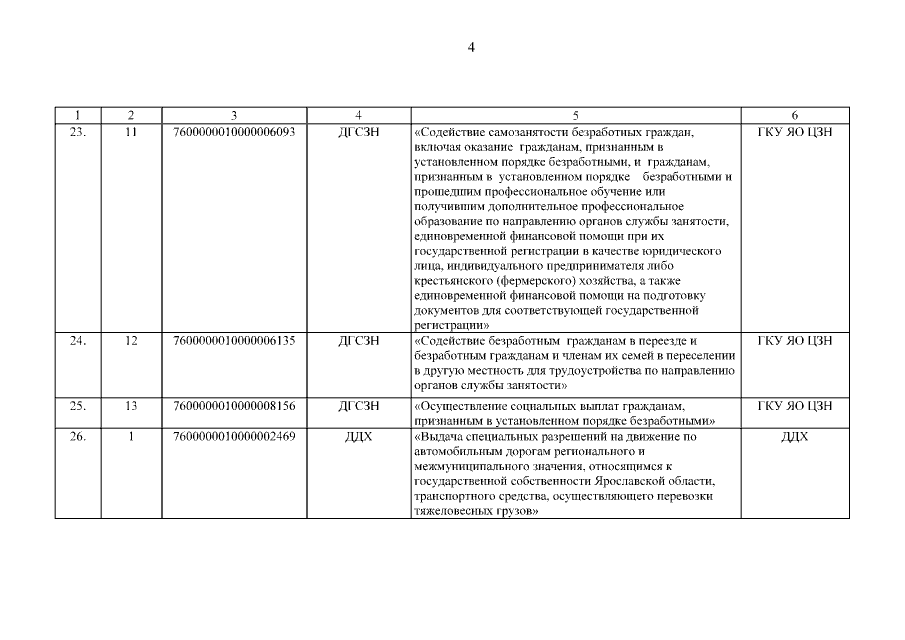 4

| 1 | 2 | 3 | 4 | 5 | 6 |
|---|---|---|---|---|---|
| 23. | 11 | 7600000010000006093 | ДГСЗН | «Содействие самозанятости безработных граждан, включая оказание гражданам, признанным в установленном порядке безработными, и гражданам, признанным в установленном порядке безработными и прошедшим профессиональное обучение или получившим дополнительное профессиональное образование по направлению органов службы занятости, единовременной финансовой помощи при их государственной регистрации в качестве юридического лица, индивидуального предпринимателя либо крестьянского (фермерского) хозяйства, а также единовременной финансовой помощи на подготовку документов для соответствующей государственной регистрации» | ГКУ ЯО ЦЗН |
| 24. | 12 | 7600000010000006135 | ДГСЗН | «Содействие безработным гражданам в переезде и безработным гражданам и членам их семей в переселении в другую местность для трудоустройства по направлению органов службы занятости» | ГКУ ЯО ЦЗН |
| 25. | 13 | 7600000010000008156 | ДГСЗН | «Осуществление социальных выплат гражданам, признанным в установленном порядке безработными» | ГКУ ЯО ЦЗН |
| 26. | 1 | 7600000010000002469 | ДДХ | «Выдача специальных разрешений на движение по автомобильным дорогам регионального и межмуниципального значения, относящимся к государственной собственности Ярославской области, транспортного средства, осуществляющего перевозки тяжеловесных грузов» | ДДХ |